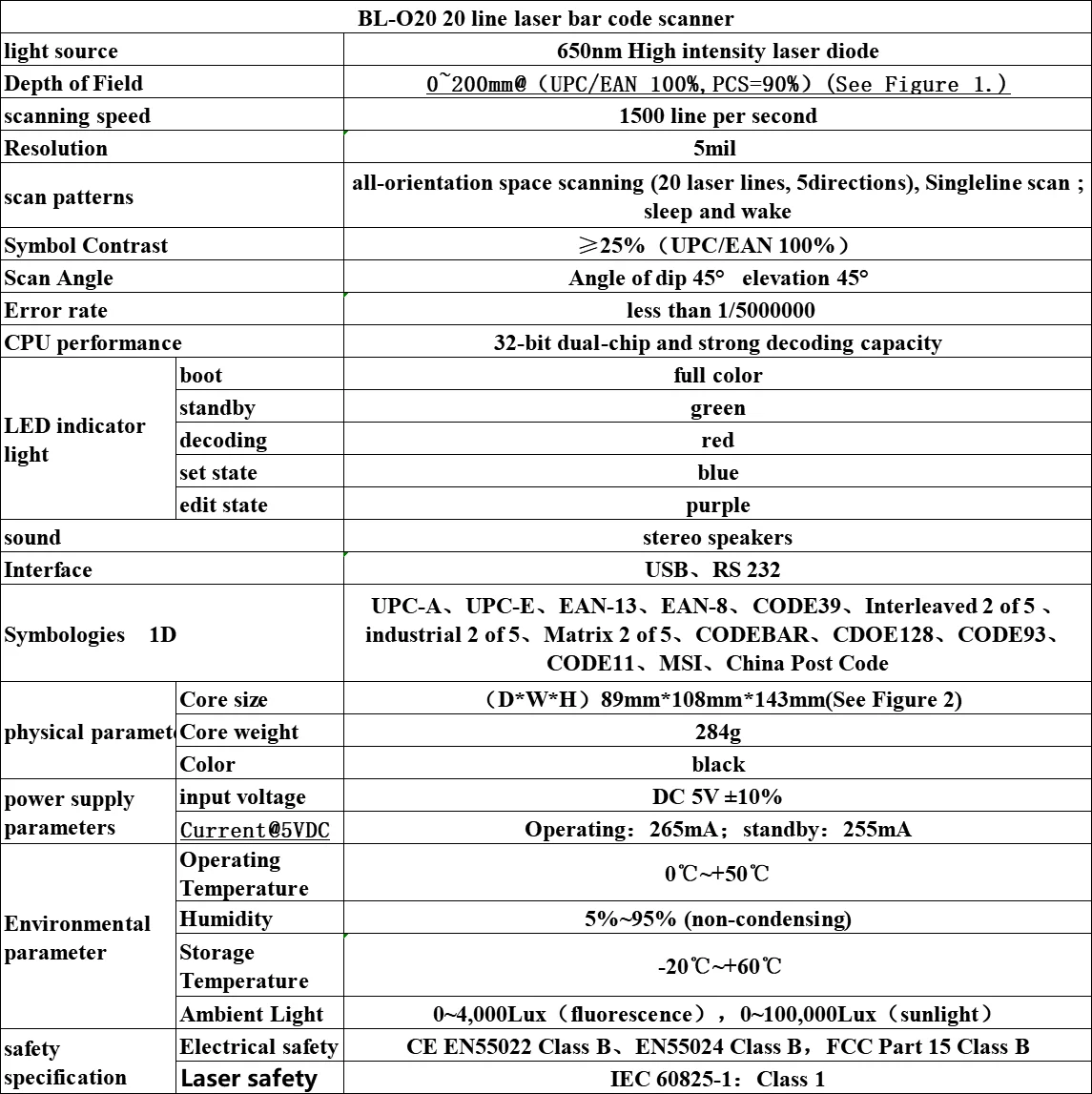 | BL-O20 20 line laser bar code scanner | | |
|---|---|---|
| light source | | 650nm High intensity laser diode |
| Depth of Field | | 0~200mm@（UPC/EAN 100%, PCS=90%）(See Figure 1.) |
| scanning speed | | 1500 line per second |
| Resolution | | 5mil |
| scan patterns | | all-orientation space scanning (20 laser lines, 5directions), Singleline scan ; sleep and wake |
| Symbol Contrast | | ≥25%（UPC/EAN 100%） |
| Scan Angle | | Angle of dip 45° elevation 45° |
| Error rate | | less than 1/5000000 |
| CPU performance | | 32-bit dual-chip and strong decoding capacity |
| LED indicator light | boot | full color |
| | standby | green |
| | decoding | red |
| | set state | blue |
| | edit state | purple |
| sound | | stereo speakers |
| Interface | | USB、RS 232 |
| Symbologies 1D | | UPC-A、UPC-E、EAN-13、EAN-8、CODE39、Interleaved 2 of 5 、industrial 2 of 5、Matrix 2 of 5、CODEBAR、CDOE128、CODE93、CODE11、MSI、China Post Code |
| physical paramet | Core size | （D*W*H）89mm*108mm*143mm(See Figure 2) |
| | Core weight | 284g |
| | Color | black |
| power supply parameters | input voltage | DC 5V ±10% |
| | Current@5VDC | Operating：265mA；standby：255mA |
| Environmental parameter | Operating Temperature | 0℃~+50℃ |
| | Humidity | 5%~95% (non-condensing) |
| | Storage Temperature | -20℃~+60℃ |
| | Ambient Light | 0~4,000Lux（fluorescence），0~100,000Lux（sunlight） |
| safety specification | Electrical safety | CE EN55022 Class B、EN55024 Class B，FCC Part 15 Class B |
| | Laser safety | IEC 60825-1：Class 1 |